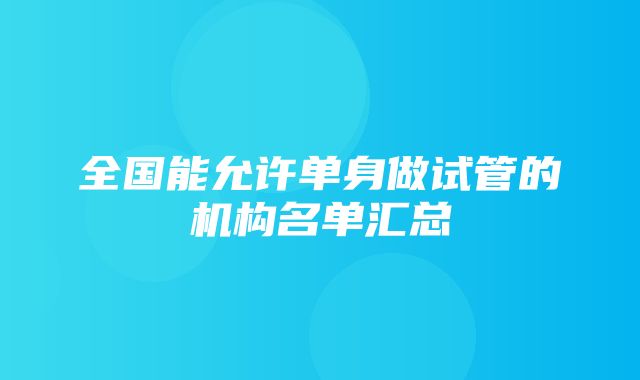 全国能允许单身做试管的机构名单汇总